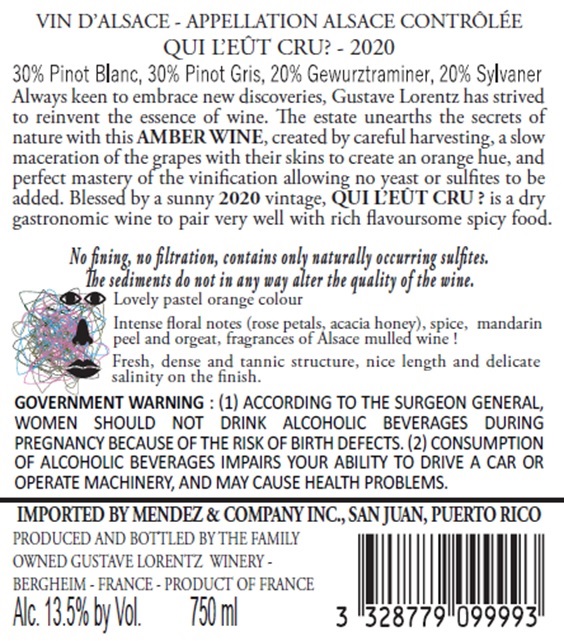 VIN D'ALSACE - APPELLATION ALSACE CONTRÔLÉE
QUI L'EÛT CRU? - 2020

30% Pinot Blanc, 30% Pinot Gris, 20% Gewurztraminer, 20% Sylvaner
Always keen to embrace new discoveries, Gustave Lorentz has strived to reinvent the essence of wine. The estate unearths the secrets of nature with this AMBER WINE, created by careful harvesting, a slow maceration of the grapes with their skins to create an orange hue, and perfect mastery of the vinification allowing no yeast or sulfites to be added. Blessed by a sunny 2020 vintage, QUI L'EÛT CRU ? is a dry gastronomic wine to pair very well with rich flavoursome spicy food.

No fining, no filtration, contains only naturally occurring sulfites.
The sediments do not in any way alter the quality of the wine.

Lovely pastel orange colour

Intense floral notes (rose petals, acacia honey), spice, mandarin peel and orgeat, fragrances of Alsace mulled wine !

Fresh, dense and tannic structure, nice length and delicate salinity on the finish.

GOVERNMENT WARNING : (1) ACCORDING TO THE SURGEON GENERAL, WOMEN SHOULD NOT DRINK ALCOHOLIC BEVERAGES DURING PREGNANCY BECAUSE OF THE RISK OF BIRTH DEFECTS. (2) CONSUMPTION OF ALCOHOLIC BEVERAGES IMPAIRS YOUR ABILITY TO DRIVE A CAR OR OPERATE MACHINERY, AND MAY CAUSE HEALTH PROBLEMS.

IMPORTED BY MENDEZ & COMPANY INC., SAN JUAN, PUERTO RICO

PRODUCED AND BOTTLED BY THE FAMILY OWNED GUSTAVE LORENTZ WINERY - BERGHEIM - FRANCE - PRODUCT OF FRANCE

Alc. 13.5% by Vol. 750 ml

3 328779 099993